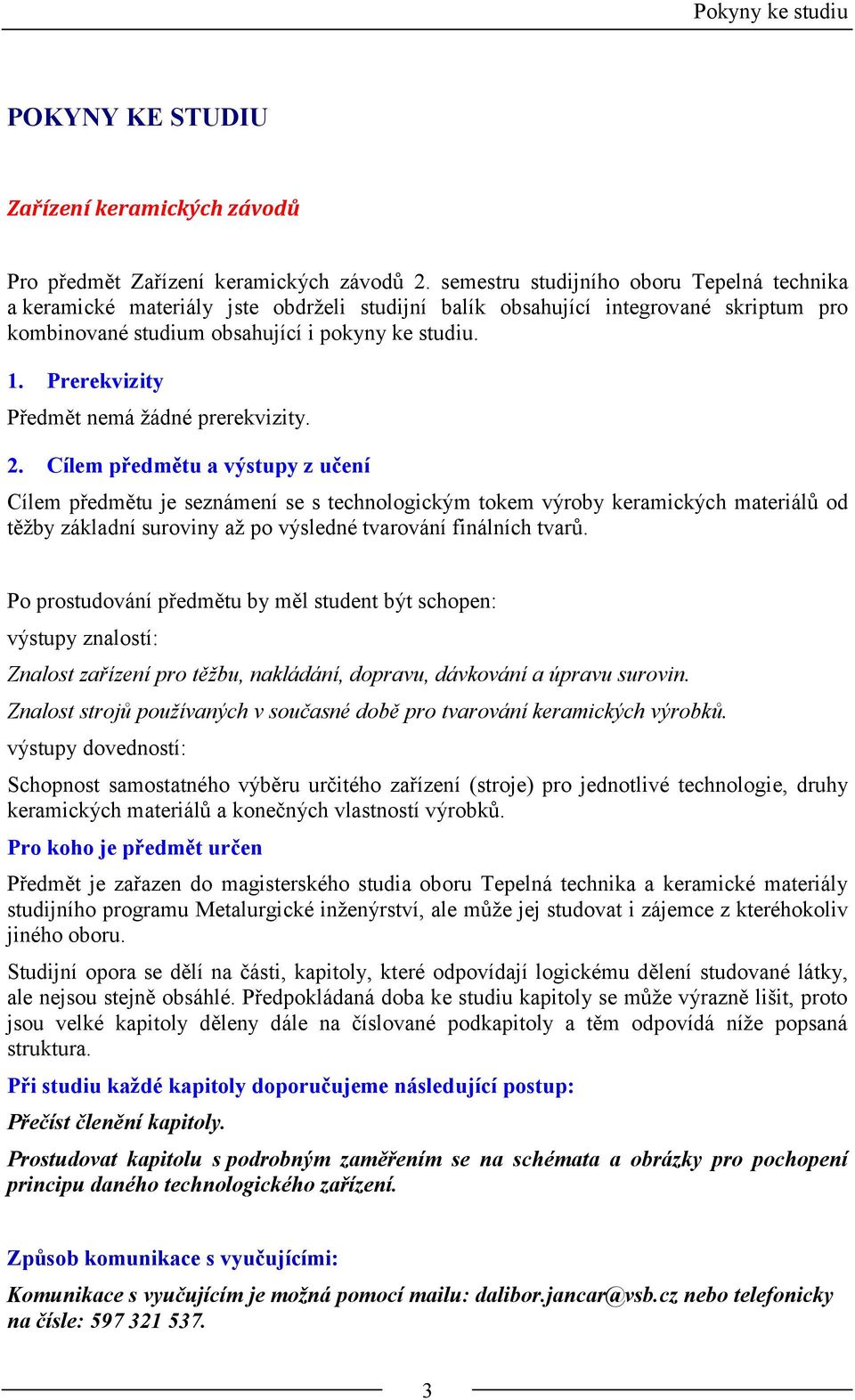 Pokyny ke studiu

POKYNY KE STUDIU

Zařízení keramických závodů

Pro předmět Zařízení keramických závodů 2. semestru studijního oboru Tepelná technika a keramické materiály jste obdrželi studijní balík obsahující integrované skriptum pro kombinované studium obsahující i pokyny ke studiu.

1. Prerekvizity

Předmět nemá žádné prerekvizity.

2. Cílem předmětu a výstupy z učení

Cílem předmětu je seznámení se s technologickým tokem výroby keramických materiálů od těžby základní suroviny až po výsledné tvarování finálních tvarů.

Po prostudování předmětu by měl student být schopen:

výstupy znalostí:

Znalost zařízení pro těžbu, nakládání, dopravu, dávkování a úpravu surovin.

Znalost strojů používaných v současné době pro tvarování keramických výrobků.

výstupy dovedností:

Schopnost samostatného výběru určitého zařízení (stroje) pro jednotlivé technologie, druhy keramických materiálů a konečných vlastností výrobků.

Pro koho je předmět určen

Předmět je zařazen do magisterského studia oboru Tepelná technika a keramické materiály studijního programu Metalurgické inženýrství, ale může jej studovat i zájemce z kteréhokoliv jiného oboru.

Studijní opora se dělí na části, kapitoly, které odpovídají logickému dělení studované látky, ale nejsou stejně obsáhlé. Předpokládaná doba ke studiu kapitoly se může výrazně lišit, proto jsou velké kapitoly děleny dále na číslované podkapitoly a těm odpovídá níže popsaná struktura.

Při studiu každé kapitoly doporučujeme následující postup:

Přečíst členění kapitoly.

Prostudovat kapitolu s podrobným zaměřením se na schémata a obrázky pro pochopení principu daného technologického zařízení.

Způsob komunikace s vyučujícími:

Komunikace s vyučujícím je možná pomocí mailu: dalibor.jancar@vsb.cz nebo telefonicky na čísle: 597 321 537.

3